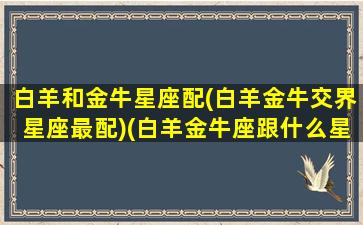 白羊和金牛星座配(白羊金牛交界星座最配)(白羊金牛座跟什么星